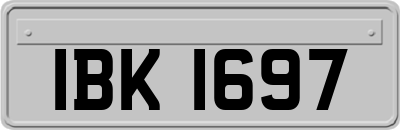 IBK 1697